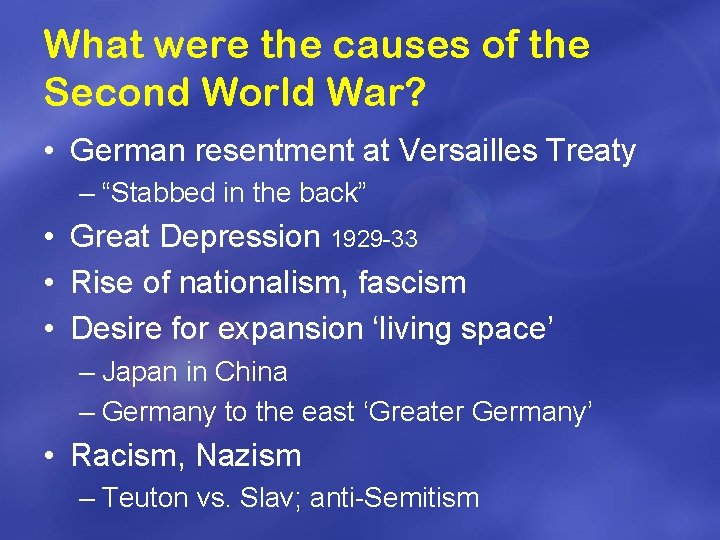 What were the causes of the Second World War?

• German resentment at Versailles Treaty
– “Stabbed in the back”
• Great Depression 1929-33
• Rise of nationalism, fascism
• Desire for expansion ‘living space’
– Japan in China
– Germany to the east ‘Greater Germany’
• Racism, Nazism
– Teuton vs. Slav; anti-Semitism